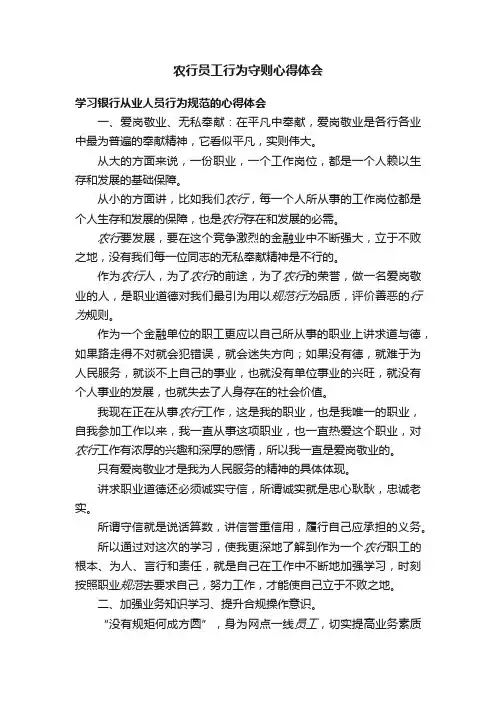 农行员工行为守则心得体会

学习银行从业人员行为规范的心得体会

一、爱岗敬业、无私奉献：在平凡中奉献，爱岗敬业是各行各业中最为普遍的奉献精神，它看似平凡，实则伟大。

从大的方面来说，一份职业，一个工作岗位，都是一个人赖以生存和发展的基础保障。

从小的方面讲，比如我们农行，每一个人所从事的工作岗位都是个人生存和发展的保障，也是农行存在和发展的必需。

农行要发展，要在这个竞争激烈的金融业中不断强大，立于不败之地，没有我们每一位同志的无私奉献精神是不行的。

作为农行人，为了农行的前途，为了农行的荣誉，做一名爱岗敬业的人，是职业道德对我们最引为用以规范行为品质，评价善恶的行为规则。

作为一个金融单位的职工更应以自己所从事的职业上讲求道与德，如果路走得不对就会犯错误，就会迷失方向；如果没有德，就难于为人民服务，就谈不上自己的事业，也就没有单位事业的兴旺，就没有个人事业的发展，也就失去了人身存在的社会价值。

我现在正在从事农行工作，这是我的职业，也是我唯一的职业，自我参加工作以来，我一直从事这项职业，也一直热爱这个职业，对农行工作有浓厚的兴趣和深厚的感情，所以我一直是爱岗敬业的。

只有爱岗敬业才是我为人民服务的精神的具体体现。

讲求职业道德还必须诚实守信，所谓诚实就是忠心耿耿，忠诚老实。

所谓守信就是说话算数，讲信誉重信用，履行自己应承担的义务。

所以通过对这次的学习，使我更深地了解到作为一个农行职工的根本、为人、言行和责任，就是自己在工作中不断地加强学习，时刻按照职业规范去要求自己，努力工作，才能使自己立于不败之地。

二、加强业务知识学习、提升合规操作意识。

"没有规矩何成方圆"，身为网点一线员工，切实提高业务素质